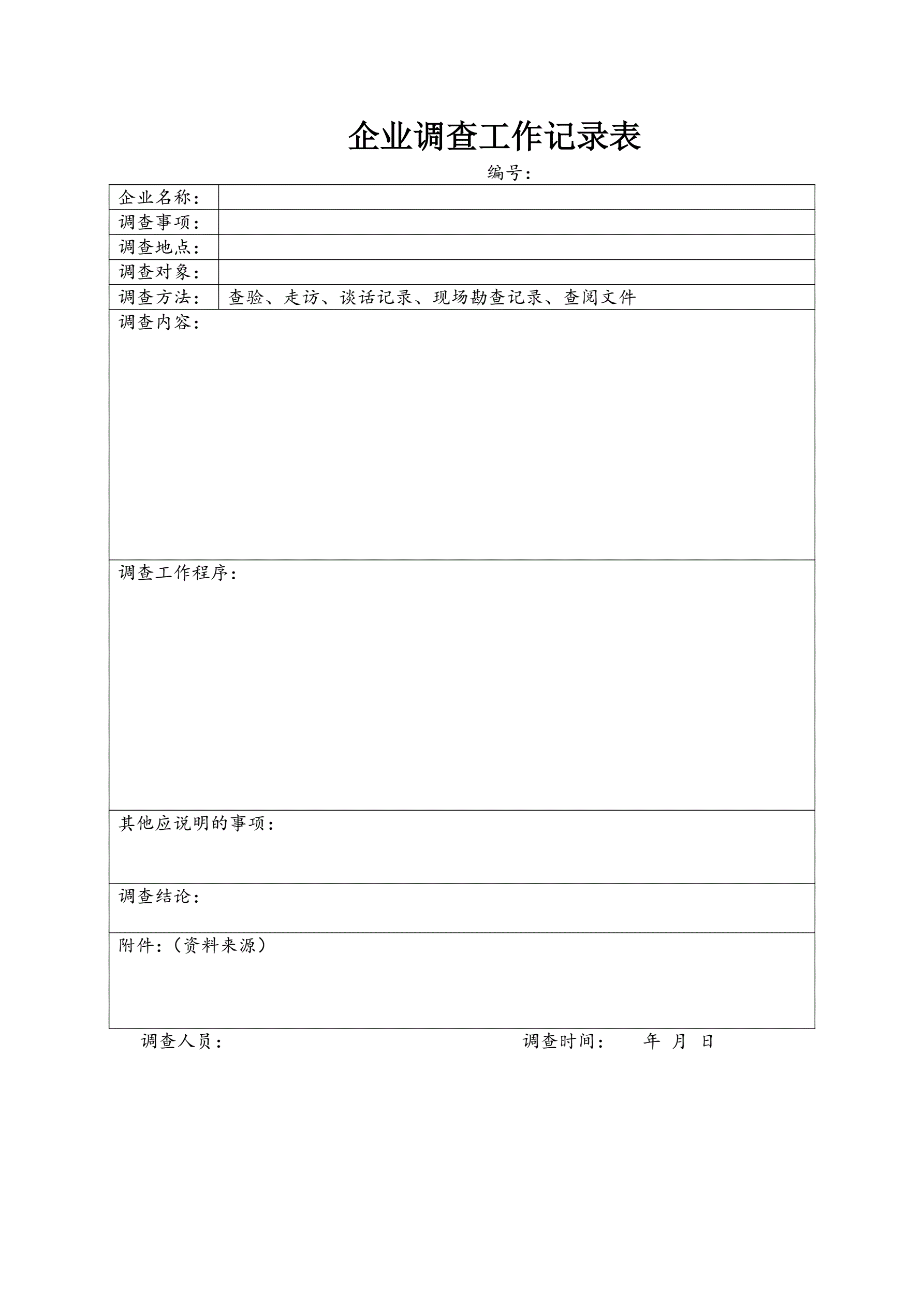 企业调查工作记录表

编号：

| 企业名称： | |
|---|---|
| 调查事项： | |
| 调查地点： | |
| 调查对象： | |
| 调查方法： | 查验、走访、谈话记录、现场勘查记录、查阅文件 |
| 调查内容： | |
| 调查工作程序： | |
| 其他应说明的事项： | |
| 调查结论： | |
| 附件：（资料来源） | |

调查人员：　　调查时间：　年　月　日